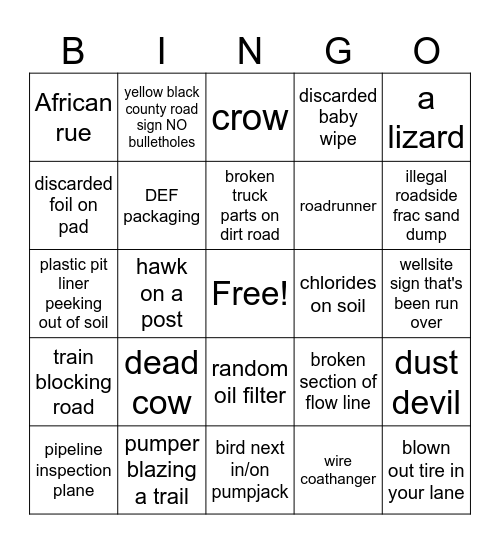 | B | I | N | G | O |
|---|---|---|---|---|
| African rue | yellow black county road sign NO bulletholes | crow | discarded baby wipe | a lizard |
| discarded foil on pad | DEF packaging | broken truck parts on dirt road | roadrunner | illegal roadside frac sand dump |
| plastic pit liner peeking out of soil | hawk on a post | Free! | chlorides on soil | wellsite sign that's been run over |
| train blocking road | dead cow | random oil filter | broken section of flow line | dust devil |
| pipeline inspection plane | pumper blazing a trail | bird next in/on pumpjack | wire coathanger | blown out tire in your lane |